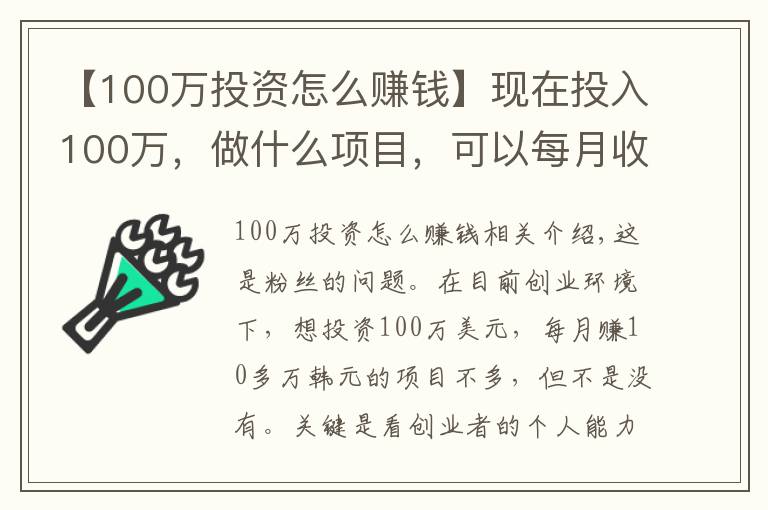 【100万投资怎么赚钱】现在投入100万，做什么项目，可以每月收

100万投资怎么赚钱相关介绍，这是粉丝的问题。在目前创业环境下，想投资100万美元，每月赚10多万韩元的项目不多，但不是没有。关键是看创业者的个人能力